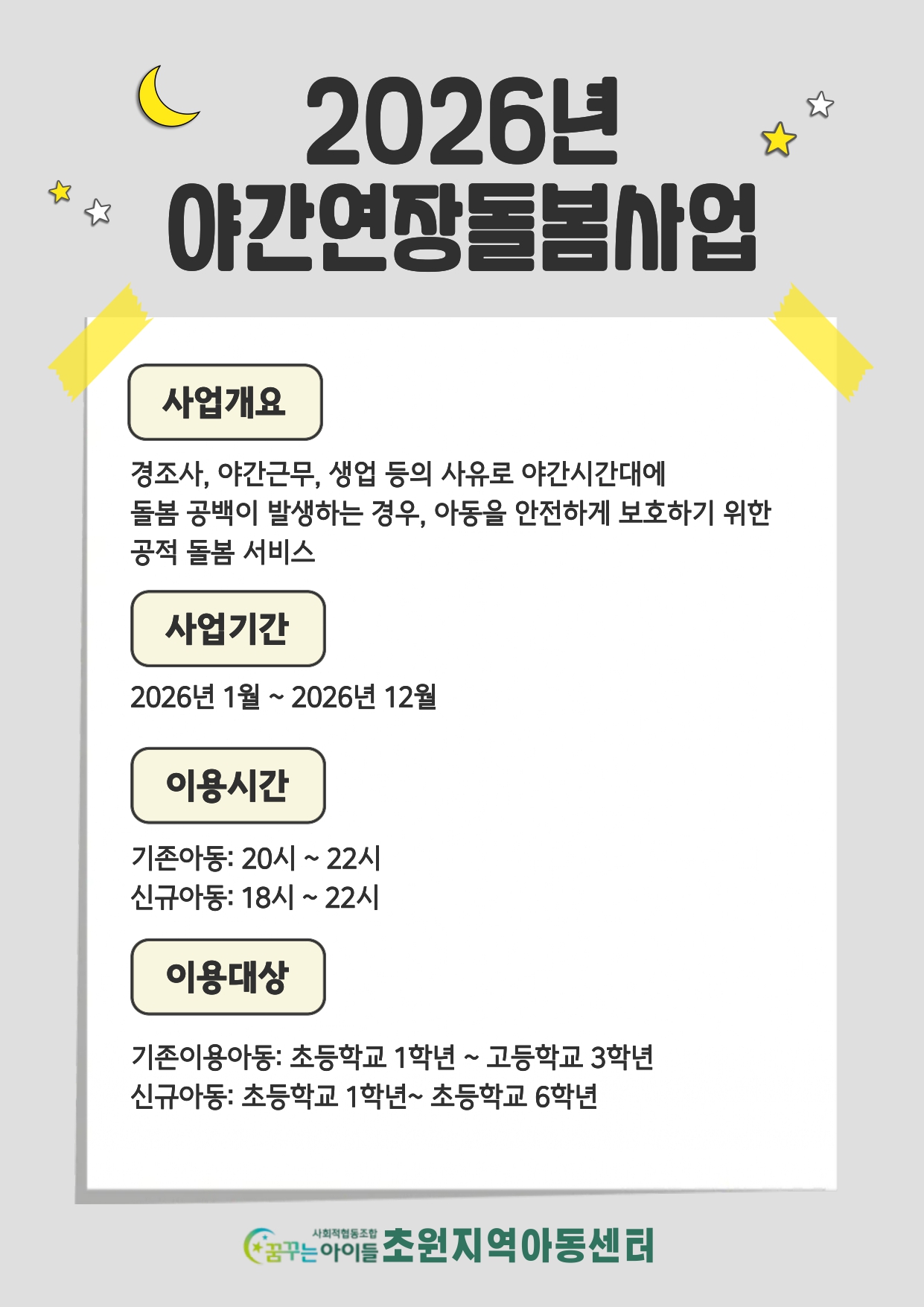 2026년
야간연장돌봄사업

사업개요

경조사, 야간근무, 생업 등의 사유로 야간시간대에 돌봄 공백이 발생하는 경우, 아동을 안전하게 보호하기 위한 공적 돌봄 서비스

사업기간

2026년 1월 ~ 2026년 12월

이용시간

기존아동: 20시 ~ 22시
신규아동: 18시 ~ 22시

이용대상

기존이용아동: 초등학교 1학년 ~ 고등학교 3학년
신규아동: 초등학교 1학년~ 초등학교 6학년

사회적협동조합 꿈꾸는아이들 초원지역아동센터